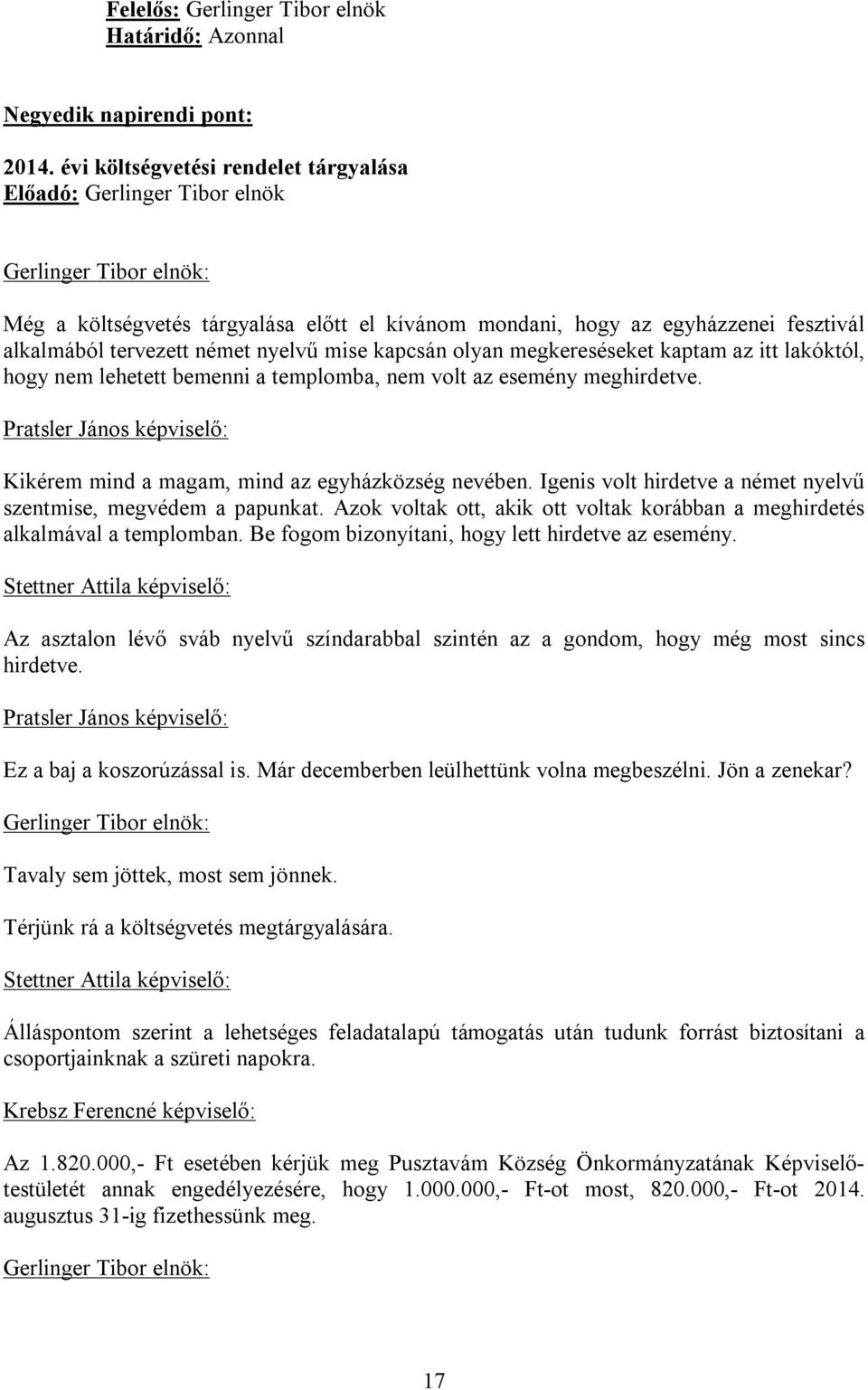 Felelős: Gerlinger Tibor elnök
Határidő: Azonnal

Negyedik napirendi pont:

2014. évi költségvetési rendelet tárgyalása
Előadó: Gerlinger Tibor elnök

Gerlinger Tibor elnök:

Még a költségvetés tárgyalása előtt el kívánom mondani, hogy az egyházzenei fesztivál alkalmából tervezett német nyelvű mise kapcsán olyan megkereséseket kaptam az itt lakóktól, hogy nem lehetett bemenni a templomba, nem volt az esemény meghirdetve.

Pratsler János képviselő:

Kikérem mind a magam, mind az egyházközség nevében. Igenis volt hirdetve a német nyelvű szentmise, megvédem a papunkat. Azok voltak ott, akik ott voltak korábban a meghirdetés alkalmával a templomban. Be fogom bizonyítani, hogy lett hirdetve az esemény.

Stettner Attila képviselő:

Az asztalon lévő sváb nyelvű színdarabbal szintén az a gondom, hogy még most sincs hirdetve.

Pratsler János képviselő:

Ez a baj a koszorúzással is. Már decemberben leülhettünk volna megbeszélni. Jön a zenekar?

Gerlinger Tibor elnök:

Tavaly sem jöttek, most sem jönnek.

Térjünk rá a költségvetés megtárgyalására.

Stettner Attila képviselő:

Álláspontom szerint a lehetséges feladatalapú támogatás után tudunk forrást biztosítani a csoportjainknak a szüreti napokra.

Krebsz Ferencné képviselő:

Az 1.820.000,- Ft esetében kérjük meg Pusztavám Község Önkormányzatának Képviselő-testületét annak engedélyezésére, hogy 1.000.000,- Ft-ot most, 820.000,- Ft-ot 2014. augusztus 31-ig fizethessünk meg.

Gerlinger Tibor elnök:

17